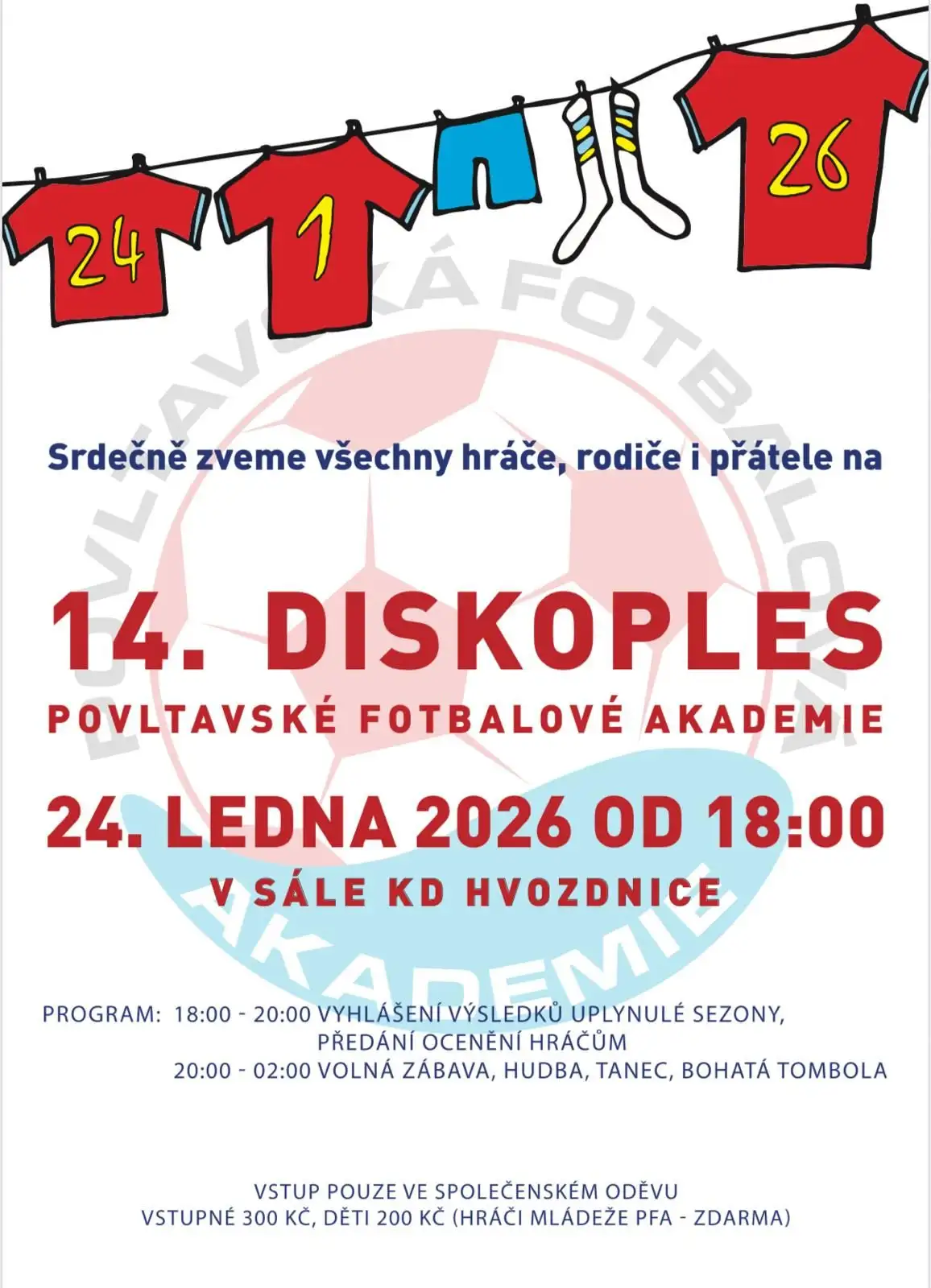 24

1

26

Srdečně zveme všechny hráče, rodiče i přátele na

14. DISKOPLES

POVLTAVSKÉ FOTBALOVÉ AKADEMIE

24. LEDNA 2026 OD 18:00

V SÁLE KD HVOZDNICE

PROGRAM: 18:00 - 20:00 VYHLÁŠENÍ VÝSLEDKŮ UPLYNULÉ SEZONY, PŘEDÁNÍ OCENĚNÍ HRÁČŮM
20:00 - 02:00 VOLNÁ ZÁBAVA, HUDBA, TANEC, BOHATÁ TOMBOLA

VSTUP POUZE VE SPOLEČENSKÉM ODĚVU
VSTUPNÉ 300 KČ, DĚTI 200 KČ (HRÁČI MLÁDEŽE PFA - ZDARMA)

POVLTAVSKÁ FOTBALOVÁ AKADEMIE